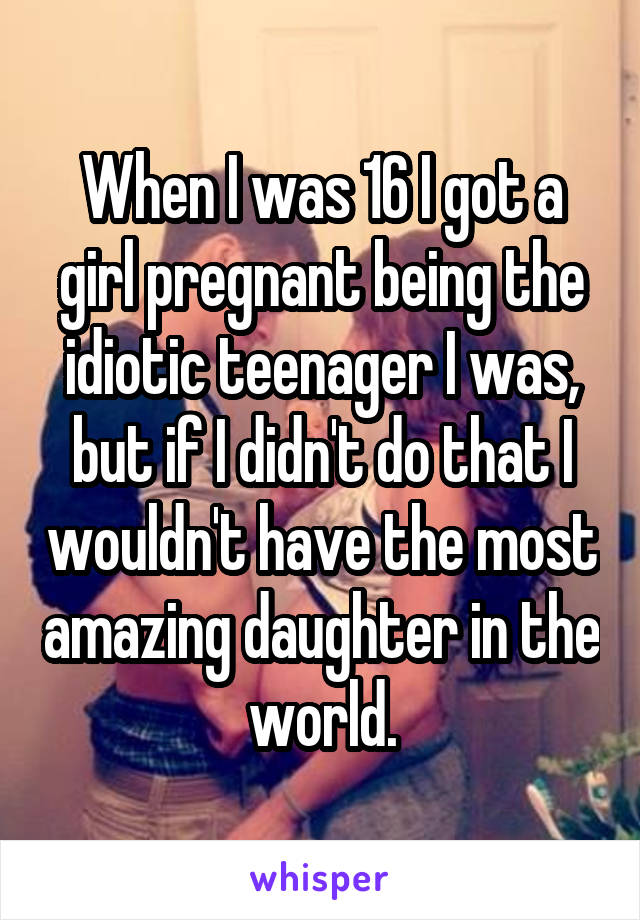 When I was 16 I got a girl pregnant being the idiotic teenager I was, but if I didn't do that I wouldn't have the most amazing daughter in the world.

whisper